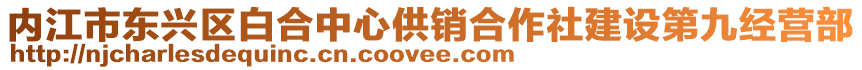 内江市东兴区白合中心供销合作社建设第九经营部
http://njcharlesdequinc.cn.coovee.com